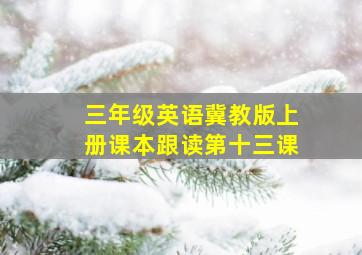 三年级英语冀教版上册课本跟读第十三课